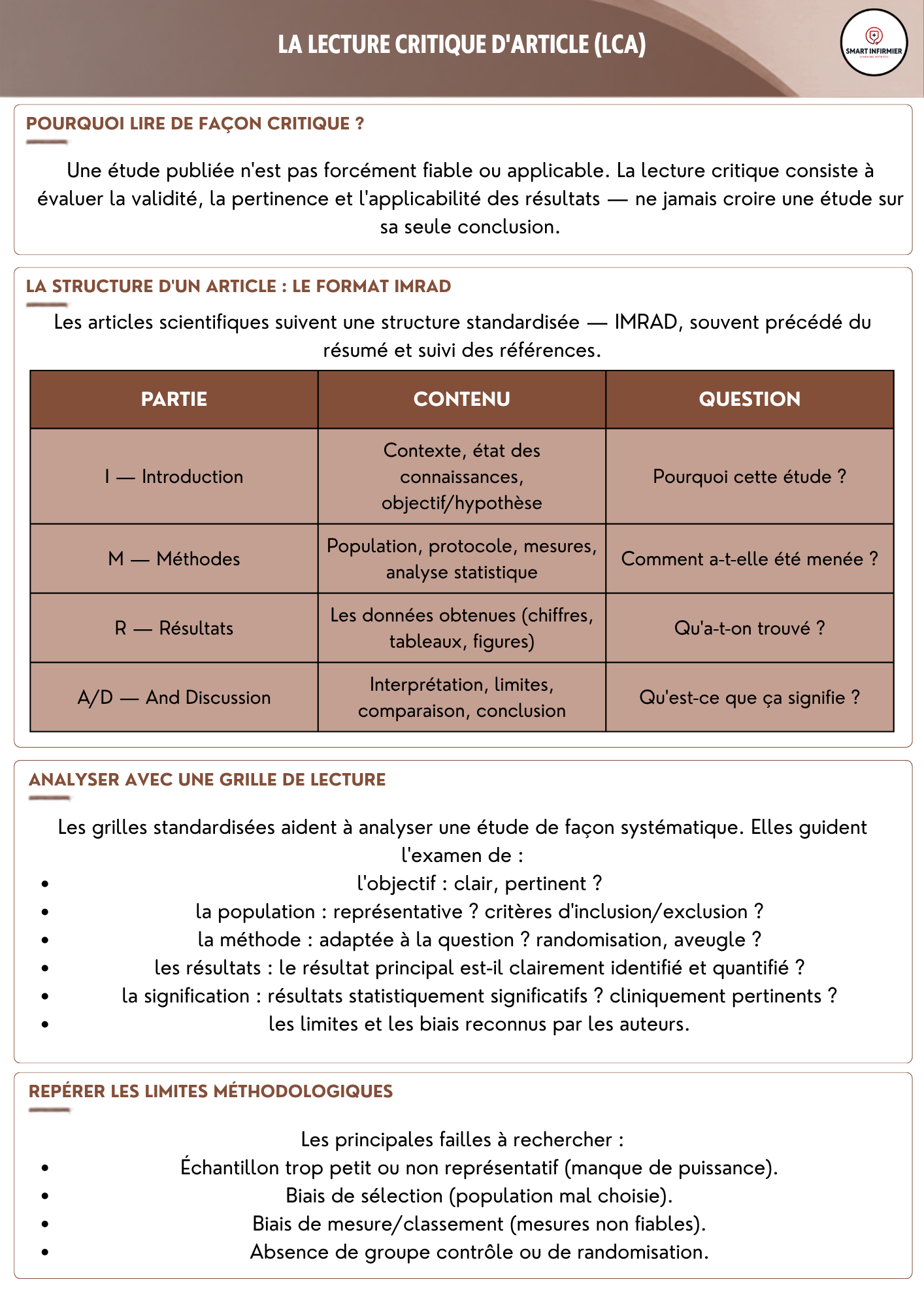 LA LECTURE CRITIQUE D'ARTICLE (LCA)

SMART INFIRMIER

POURQUOI LIRE DE FAÇON CRITIQUE ?

Une étude publiée n'est pas forcément fiable ou applicable. La lecture critique consiste à évaluer la validité, la pertinence et l'applicabilité des résultats — ne jamais croire une étude sur sa seule conclusion.

LA STRUCTURE D'UN ARTICLE : LE FORMAT IMRAD

Les articles scientifiques suivent une structure standardisée — IMRAD, souvent précédé du résumé et suivi des références.

| PARTIE | CONTENU | QUESTION |
|---|---|---|
| I — Introduction | Contexte, état des connaissances, objectif/hypothèse | Pourquoi cette étude ? |
| M — Méthodes | Population, protocole, mesures, analyse statistique | Comment a-t-elle été menée ? |
| R — Résultats | Les données obtenues (chiffres, tableaux, figures) | Qu'a-t-on trouvé ? |
| A/D — And Discussion | Interprétation, limites, comparaison, conclusion | Qu'est-ce que ça signifie ? |

ANALYSER AVEC UNE GRILLE DE LECTURE

Les grilles standardisées aident à analyser une étude de façon systématique. Elles guident l'examen de :
• l'objectif : clair, pertinent ?
• la population : représentative ? critères d'inclusion/exclusion ?
• la méthode : adaptée à la question ? randomisation, aveugle ?
• les résultats : le résultat principal est-il clairement identifié et quantifié ?
• la signification : résultats statistiquement significatifs ? cliniquement pertinents ?
• les limites et les biais reconnus par les auteurs.

REPÉRER LES LIMITES MÉTHODOLOGIQUES

Les principales failles à rechercher :
• Échantillon trop petit ou non représentatif (manque de puissance).
• Biais de sélection (population mal choisie).
• Biais de mesure/classement (mesures non fiables).
• Absence de groupe contrôle ou de randomisation.